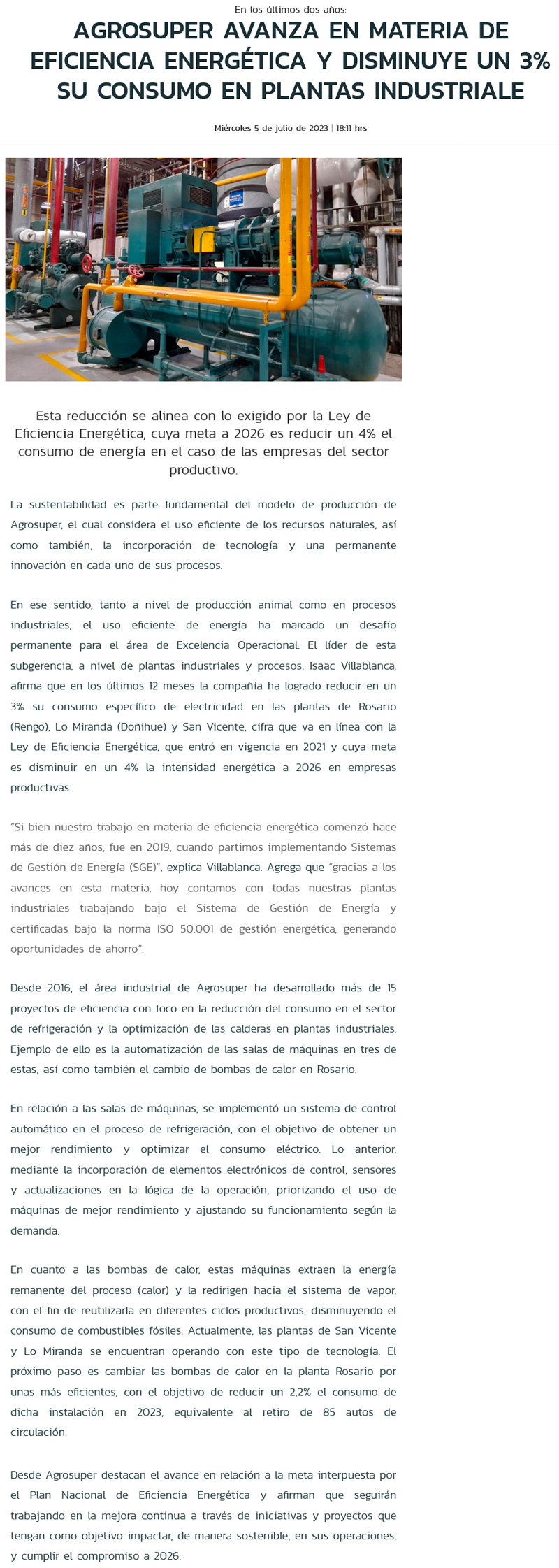 En los últimos dos años:

AGROSUPER AVANZA EN MATERIA DE EFICIENCIA ENERGÉTICA Y DISMINUYE UN 3% SU CONSUMO EN PLANTAS INDUSTRIALE

Miércoles 5 de julio de 2023 | 18:11 hrs

Esta reducción se alinea con lo exigido por la Ley de Eficiencia Energética, cuya meta a 2026 es reducir un 4% el consumo de energía en el caso de las empresas del sector productivo.

La sustentabilidad es parte fundamental del modelo de producción de Agrosuper, el cual considera el uso eficiente de los recursos naturales, así como también, la incorporación de tecnología y una permanente innovación en cada uno de sus procesos.

En ese sentido, tanto a nivel de producción animal como en procesos industriales, el uso eficiente de energía ha marcado un desafío permanente para el área de Excelencia Operacional. El líder de esta subgerencia, a nivel de plantas industriales y procesos, Isaac Villablanca, afirma que en los últimos 12 meses la compañía ha logrado reducir en un 3% su consumo específico de electricidad en las plantas de Rosario (Rengo), Lo Miranda (Doñihue) y San Vicente, cifra que va en línea con la Ley de Eficiencia Energética, que entró en vigencia en 2021 y cuya meta es disminuir en un 4% la intensidad energética a 2026 en empresas productivas.

"Si bien nuestro trabajo en materia de eficiencia energética comenzó hace más de diez años, fue en 2019, cuando partimos implementando Sistemas de Gestión de Energía (SGE)", explica Villablanca. Agrega que "gracias a los avances en esta materia, hoy contamos con todas nuestras plantas industriales trabajando bajo el Sistema de Gestión de Energía y certificadas bajo la norma ISO 50.001 de gestión energética, generando oportunidades de ahorro".

Desde 2016, el área industrial de Agrosuper ha desarrollado más de 15 proyectos de eficiencia con foco en la reducción del consumo en el sector de refrigeración y la optimización de las calderas en plantas industriales. Ejemplo de ello es la automatización de las salas de máquinas en tres de estas, así como también el cambio de bombas de calor en Rosario.

En relación a las salas de máquinas, se implementó un sistema de control automático en el proceso de refrigeración, con el objetivo de obtener un mejor rendimiento y optimizar el consumo eléctrico. Lo anterior, mediante la incorporación de elementos electrónicos de control, sensores y actualizaciones en la lógica de la operación, priorizando el uso de máquinas de mejor rendimiento y ajustando su funcionamiento según la demanda.

En cuanto a las bombas de calor, estas máquinas extraen la energía remanente del proceso (calor) y la redirigen hacia el sistema de vapor, con el fin de reutilizarla en diferentes ciclos productivos, disminuyendo el consumo de combustibles fósiles. Actualmente, las plantas de San Vicente y Lo Miranda se encuentran operando con este tipo de tecnología. El próximo paso es cambiar las bombas de calor en la planta Rosario por unas más eficientes, con el objetivo de reducir un 2,2% el consumo de dicha instalación en 2023, equivalente al retiro de 85 autos de circulación.

Desde Agrosuper destacan el avance en relación a la meta interpuesta por el Plan Nacional de Eficiencia Energética y afirman que seguirán trabajando en la mejora continua a través de iniciativas y proyectos que tengan como objetivo impactar, de manera sostenible, en sus operaciones, y cumplir el compromiso a 2026.